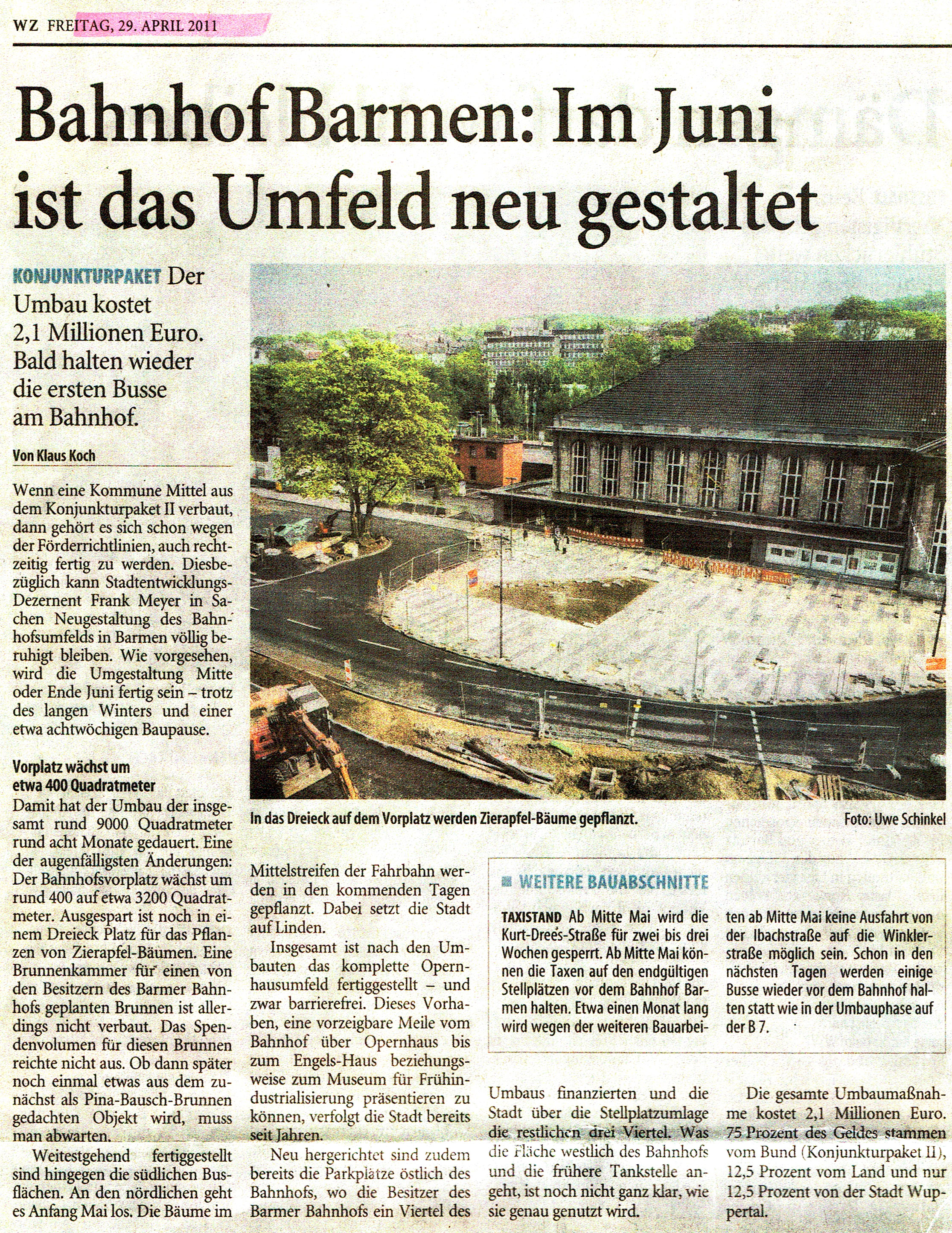 WZ FREITAG, 29. APRIL 2011

Bahnhof Barmen: Im Juni ist das Umfeld neu gestaltet

KONJUNKTURPAKET Der Umbau kostet 2,1 Millionen Euro. Bald halten wieder die ersten Busse am Bahnhof.

Von Klaus Koch

Wenn eine Kommune Mittel aus dem Konjunkturpaket II verbaut, dann gehört es sich schon wegen der Förderrichtlinien, auch rechtzeitig fertig zu werden. Diesbezüglich kann Stadtentwicklungs-Dezernent Frank Meyer in Sachen Neugestaltung des Bahnhofsumfelds in Barmen völlig beruhigt bleiben. Wie vorgesehen, wird die Umgestaltung Mitte oder Ende Juni fertig sein – trotz des langen Winters und einer etwa achtwöchigen Baupause.

Vorplatz wächst um etwa 400 Quadratmeter

Damit hat der Umbau der insgesamt rund 9000 Quadratmeter rund acht Monate gedauert. Eine der augenfälligsten Änderungen: Der Bahnhofsvorplatz wächst um rund 400 auf etwa 3200 Quadratmeter. Ausgespart ist noch in einem Dreieck Platz für das Pflanzen von Zierapfel-Bäumen. Eine Brunnenkammer für einen von den Besitzern des Barmer Bahnhofs geplanten Brunnen ist allerdings nicht verbaut. Das Spendenvolumen für diesen Brunnen reichte nicht aus. Ob dann später noch einmal etwas aus dem zunächst als Pina-Bausch-Brunnen gedachten Objekt wird, muss man abwarten.

Weitestgehend fertiggestellt sind hingegen die südlichen Busflächen. An den nördlichen geht es Anfang Mai los. Die Bäume im Mittelstreifen der Fahrbahn werden in den kommenden Tagen gepflanzt. Dabei setzt die Stadt auf Linden.

Insgesamt ist nach den Umbauten das komplette Opernhausumfeld fertiggestellt – und zwar barrierefrei. Dieses Vorhaben, eine vorzeigbare Meile vom Bahnhof über Opernhaus bis zum Engels-Haus beziehungsweise zum Museum für Frühindustrialisierung präsentieren zu können, verfolgt die Stadt bereits seit Jahren.

Neu hergerichtet sind zudem bereits die Parkplätze östlich des Bahnhofs, wo die Besitzer des Barmer Bahnhofs ein Viertel des Umbaus finanzierten und die Stadt über die Stellplatzumlage die restlichen drei Viertel. Was die Fläche westlich des Bahnhofs und die frühere Tankstelle angeht, ist noch nicht ganz klar, wie sie genau genutzt wird.

Die gesamte Umbaumaßnahme kostet 2,1 Millionen Euro. 75 Prozent des Geldes stammen vom Bund (Konjunkturpaket II), 12,5 Prozent vom Land und nur 12,5 Prozent von der Stadt Wuppertal.

In das Dreieck auf dem Vorplatz werden Zierapfel-Bäume gepflanzt. Foto: Uwe Schinkel

WEITERE BAUABSCHNITTE

TAXISTAND Ab Mitte Mai wird die Kurt-Drees-Straße für zwei bis drei Wochen gesperrt. Ab Mitte Mai können die Taxen auf den endgültigen Stellplätzen vor dem Bahnhof Barmen halten. Etwa einen Monat lang wird wegen der weiteren Bauarbeiten ab Mitte Mai keine Ausfahrt von der Ibachstraße auf die Winklerstraße möglich sein. Schon in den nächsten Tagen werden einige Busse wieder vor dem Bahnhof halten statt wie in der Umbauphase auf der B 7.